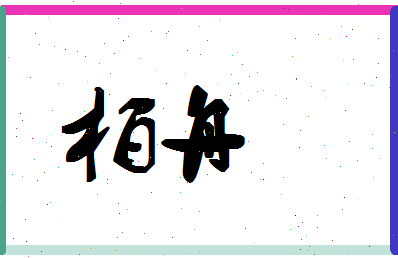 栢舟